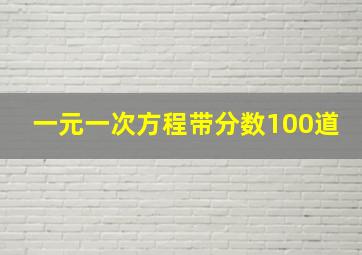 一元一次方程带分数100道